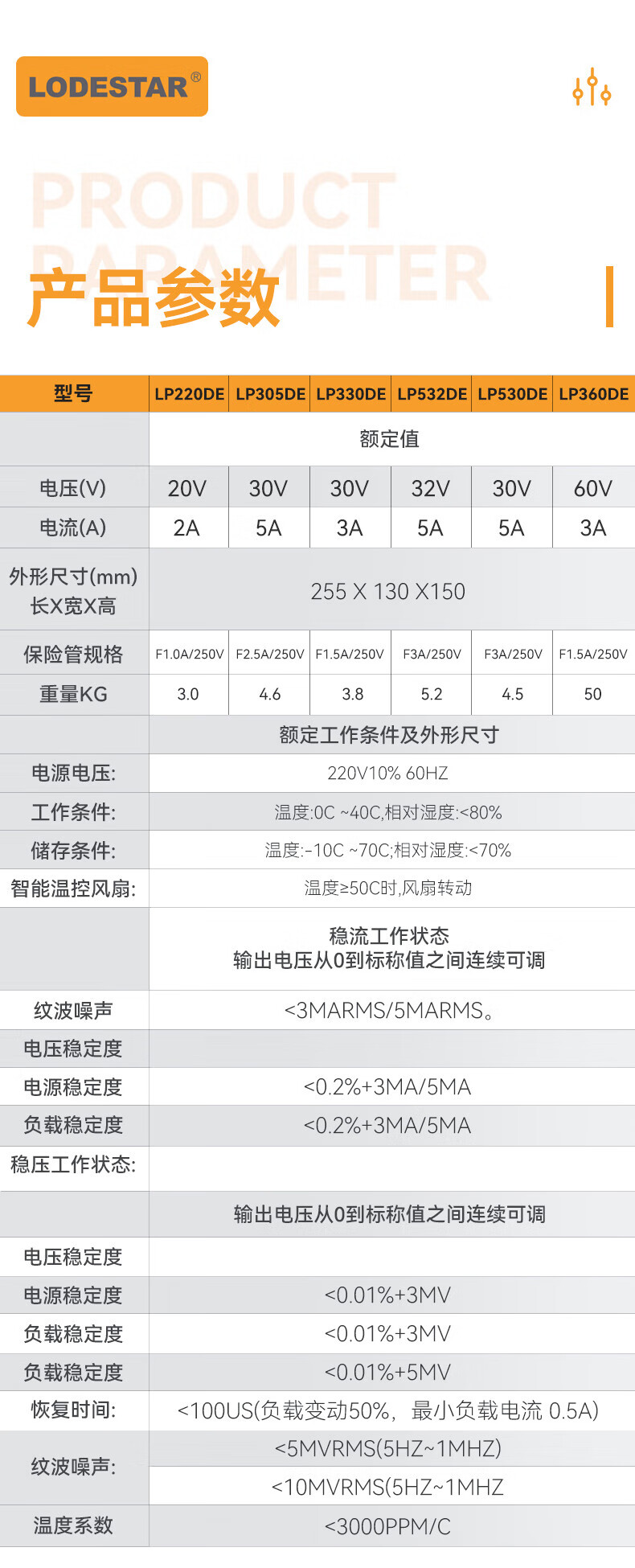 LODESTAR®

PRODUCT PARAMETER

产品参数

| 型号 | LP220DE | LP305DE | LP330DE | LP532DE | LP530DE | LP360DE |
|---|---|---|---|---|---|---|
| | 额定值 | | | | | |
| 电压(V) | 20V | 30V | 30V | 32V | 30V | 60V |
| 电流(A) | 2A | 5A | 3A | 5A | 5A | 3A |
| 外形尺寸(mm) 长X宽X高 | 255 X 130 X150 | | | | | |
| 保险管规格 | F1.0A/250V | F2.5A/250V | F1.5A/250V | F3A/250V | F3A/250V | F1.5A/250V |
| 重量KG | 3.0 | 4.6 | 3.8 | 5.2 | 4.5 | 50 |
| | 额定工作条件及外形尺寸 | | | | | |
| 电源电压: | 220V10% 60HZ | | | | | |
| 工作条件: | 温度:0C ~40C,相对湿度:<80% | | | | | |
| 储存条件: | 温度:-10C ~70C;相对湿度:<70% | | | | | |
| 智能温控风扇: | 温度≥50C时,风扇转动 | | | | | |
| | 稳流工作状态 输出电压从0到标称值之间连续可调 | | | | | |
| 纹波噪声 | <3MARMS/5MARMS。 | | | | | |
| 电压稳定度 | | | | | | |
| 电源稳定度 | <0.2%+3MA/5MA | | | | | |
| 负载稳定度 | <0.2%+3MA/5MA | | | | | |
| 稳压工作状态: | | | | | | |
| | 输出电压从0到标称值之间连续可调 | | | | | |
| 电压稳定度 | | | | | | |
| 电源稳定度 | <0.01%+3MV | | | | | |
| 负载稳定度 | <0.01%+3MV | | | | | |
| 负载稳定度 | <0.01%+5MV | | | | | |
| 恢复时间: | <100US(负载变动50%，最小负载电流 0.5A) | | | | | |
| 纹波噪声: | <5MVRMS(5HZ~1MHZ) | | | | | |
| | <10MVRMS(5HZ~1MHZ | | | | | |
| 温度系数 | <3000PPM/C | | | | | |